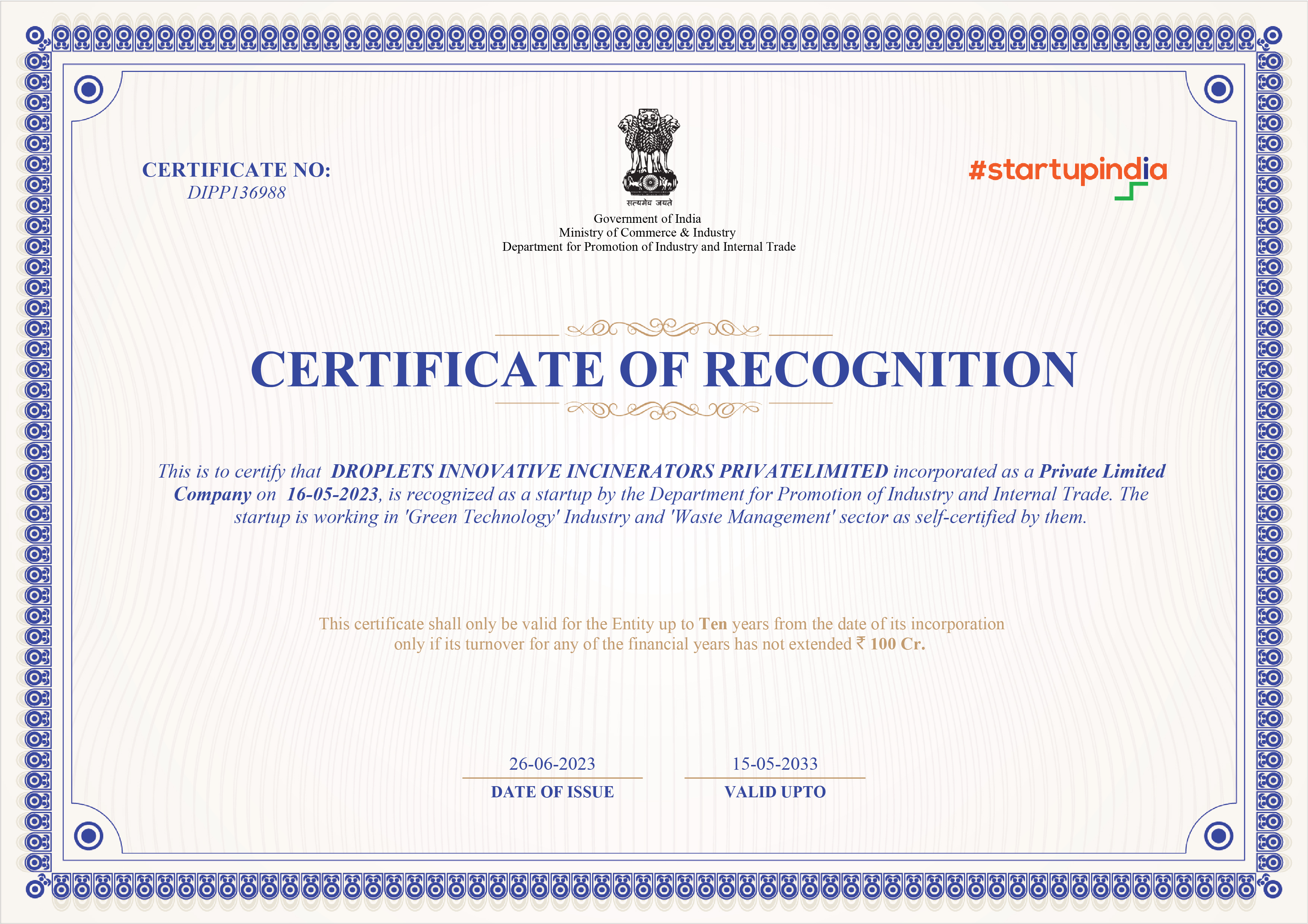 CERTIFICATE NO:
DIPP136988

सत्यमेव जयते

Government of India
Ministry of Commerce & Industry
Department for Promotion of Industry and Internal Trade

#startupindia

CERTIFICATE OF RECOGNITION

This is to certify that DROPLETS INNOVATIVE INCINERATORS PRIVATELIMITED incorporated as a Private Limited Company on 16-05-2023, is recognized as a startup by the Department for Promotion of Industry and Internal Trade. The startup is working in 'Green Technology' Industry and 'Waste Management' sector as self-certified by them.

This certificate shall only be valid for the Entity up to Ten years from the date of its incorporation only if its turnover for any of the financial years has not extended ₹ 100 Cr.

26-06-2023
DATE OF ISSUE

15-05-2033
VALID UPTO